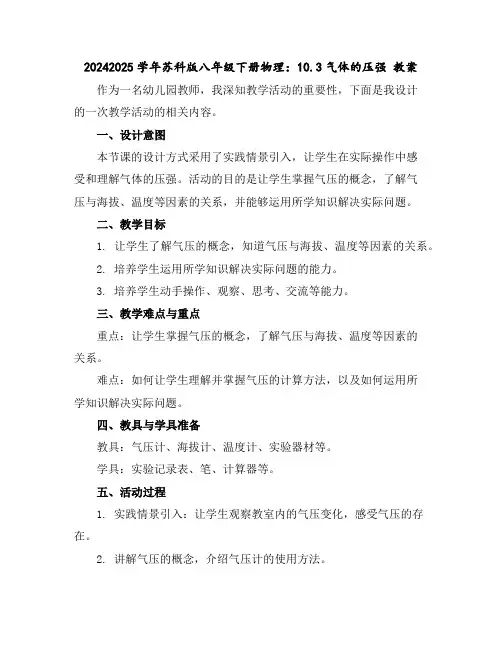 20242025 学年苏科版八年级下册物理：10.3 气体的压强 教案

作为一名幼儿园教师，我深知教学活动的重要性，下面是我设计的一次教学活动的相关内容。

一、设计意图

本节课的设计方式采用了实践情景引入，让学生在实际操作中感受和理解气体的压强。活动的目的是让学生掌握气压的概念，了解气压与海拔、温度等因素的关系，并能够运用所学知识解决实际问题。

二、教学目标

1. 让学生了解气压的概念，知道气压与海拔、温度等因素的关系。

2. 培养学生运用所学知识解决实际问题的能力。

3. 培养学生动手操作、观察、思考、交流等能力。

三、教学难点与重点

重点：让学生掌握气压的概念，了解气压与海拔、温度等因素的关系。

难点：如何让学生理解并掌握气压的计算方法，以及如何运用所学知识解决实际问题。

四、教具与学具准备

教具：气压计、海拔计、温度计、实验器材等。

学具：实验记录表、笔、计算器等。

五、活动过程

1. 实践情景引入：让学生观察教室内的气压变化，感受气压的存在。

2. 讲解气压的概念，介绍气压计的使用方法。